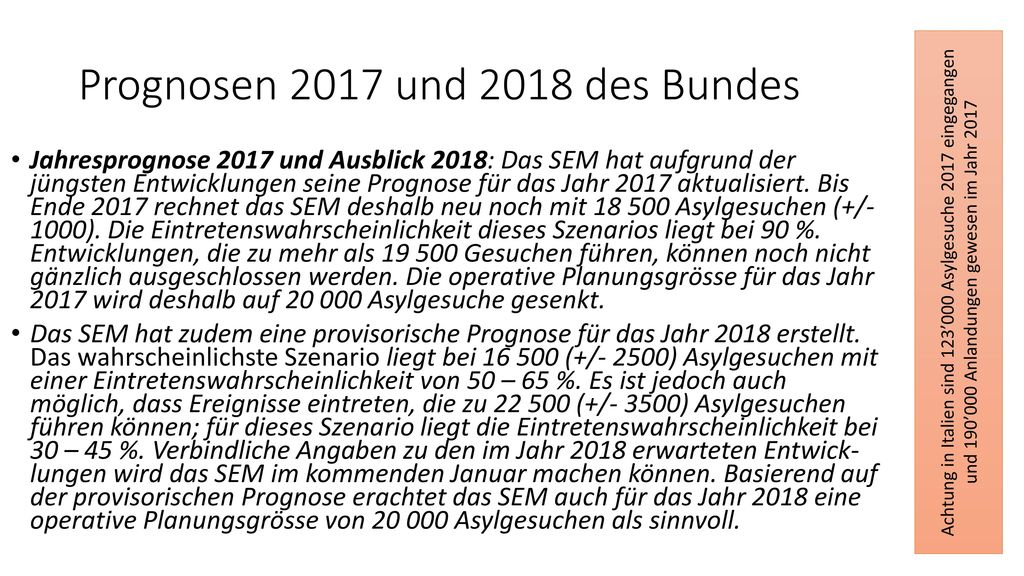 Prognosen 2017 und 2018 des Bundes

• Jahresprognose 2017 und Ausblick 2018: Das SEM hat aufgrund der jüngsten Entwicklungen seine Prognose für das Jahr 2017 aktualisiert. Bis Ende 2017 rechnet das SEM deshalb neu noch mit 18 500 Asylgesuchen (+/- 1000). Die Eintretenswahrscheinlichkeit dieses Szenarios liegt bei 90 %. Entwicklungen, die zu mehr als 19 500 Gesuchen führen, können noch nicht gänzlich ausgeschlossen werden. Die operative Planungsgrösse für das Jahr 2017 wird deshalb auf 20 000 Asylgesuche gesenkt.

• Das SEM hat zudem eine provisorische Prognose für das Jahr 2018 erstellt. Das wahrscheinlichste Szenario liegt bei 16 500 (+/- 2500) Asylgesuchen mit einer Eintretenswahrscheinlichkeit von 50 – 65 %. Es ist jedoch auch möglich, dass Ereignisse eintreten, die zu 22 500 (+/- 3500) Asylgesuchen führen können; für dieses Szenario liegt die Eintretenswahrscheinlichkeit bei 30 – 45 %. Verbindliche Angaben zu den im Jahr 2018 erwarteten Entwicklungen wird das SEM im kommenden Januar machen können. Basierend auf der provisorischen Prognose erachtet das SEM auch für das Jahr 2018 eine operative Planungsgrösse von 20 000 Asylgesuchen als sinnvoll.

Achtung in Italien sind 123'000 Asylgesuche 2017 eingegangen und 190'000 Anlandungen gewesen im Jahr 2017